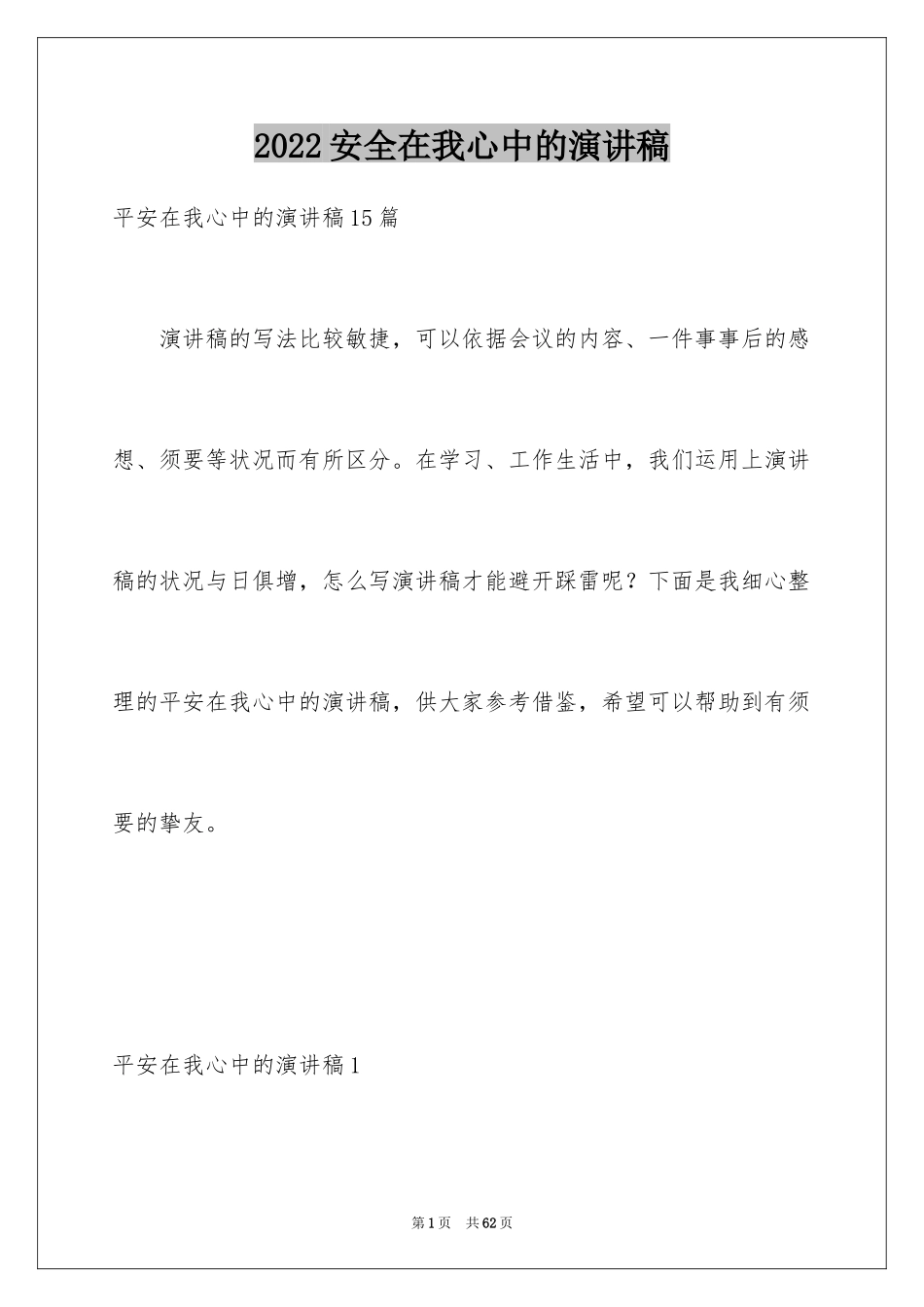 2022安全在我心中的演讲稿

平安在我心中的演讲稿15篇

演讲稿的写法比较敏捷，可以依据会议的内容、一件事事后的感想、须要等状况而有所区分。在学习、工作生活中，我们运用上演讲稿的状况与日俱增，怎么写演讲稿才能避开踩雷呢？下面是我细心整理的平安在我心中的演讲稿，供大家参考借鉴，希望可以帮助到有须要的挚友。

平安在我心中的演讲稿1

第1页 共62页